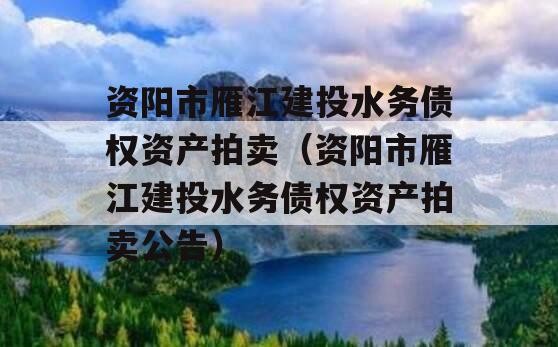 资阳市雁江建投水务债权资产拍卖（资阳市雁江建投水务债权资产拍卖公告）